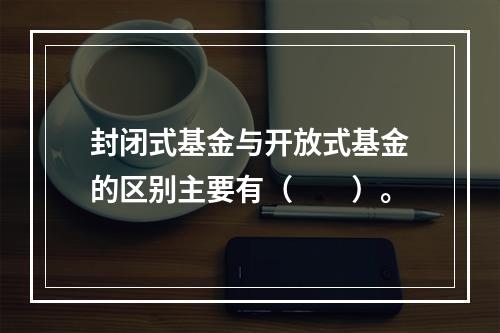 封闭式基金与开放式基金的区别主要有（　　）。